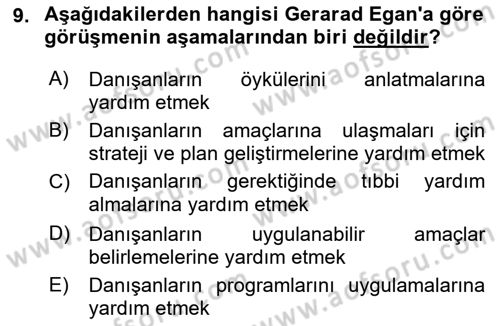 9. Aşağıdakilerden hangisi Gerarad Egan'a göre görüşmenin aşamalarından biri değildir?

A) Danışanların öykülerini anlatmalarına yardım etmek
B) Danışanların amaçlarına ulaşmaları için strateji ve plan geliştirmelerine yardım etmek
C) Danışanların gerektiğinde tıbbi yardım almalarına yardım etmek
D) Danışanların uygulanabilir amaçlar belirlemelerine yardım etmek
E) Danışanların programlarını uygulamalarına yardım etmek

www.aofsoru.com